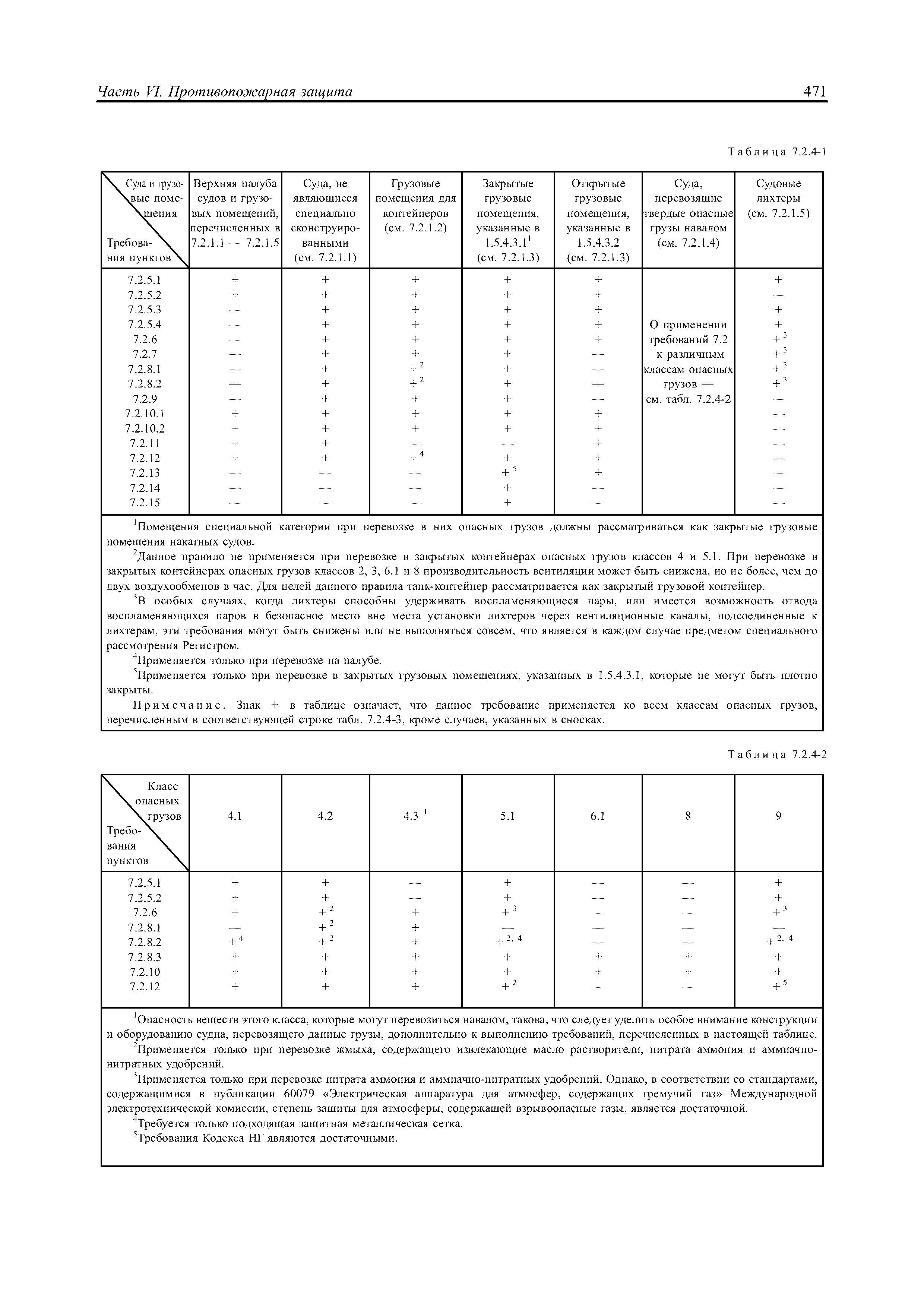 Часть VI. Противопожарная защита 471

Таблица 7.2.4-1

| Суда и грузовые помещения / Требования пунктов | Верхняя палуба судов и грузовых помещений, перечисленных в 7.2.1.1 — 7.2.1.5 | Суда, не являющиеся специально сконструированными (см. 7.2.1.1) | Грузовые помещения для контейнеров (см. 7.2.1.2) | Закрытые грузовые помещения, указанные в 1.5.4.3.1$^1$ (см. 7.2.1.3) | Открытые грузовые помещения, указанные в 1.5.4.3.2 (см. 7.2.1.3) | Суда, перевозящие твердые опасные грузы навалом (см. 7.2.1.4) | Судовые лихтеры (см. 7.2.1.5) |
|---|---|---|---|---|---|---|---|
| 7.2.5.1 | + | + | + | + | + | О применении требований 7.2 к различным классам опасных грузов — см. табл. 7.2.4-2 | + |
| 7.2.5.2 | + | + | + | + | + | | — |
| 7.2.5.3 | — | + | + | + | + | | + |
| 7.2.5.4 | — | + | + | + | + | | + |
| 7.2.6 | — | + | + | + | + | | +$^3$ |
| 7.2.7 | — | + | + | + | — | | +$^3$ |
| 7.2.8.1 | — | + | +$^2$ | + | — | | +$^3$ |
| 7.2.8.2 | — | + | +$^2$ | + | — | | +$^3$ |
| 7.2.9 | — | + | + | + | — | | — |
| 7.2.10.1 | + | + | + | + | + | | — |
| 7.2.10.2 | + | + | + | + | + | | — |
| 7.2.11 | + | + | — | — | + | | — |
| 7.2.12 | + | + | +$^4$ | + | + | | — |
| 7.2.13 | — | — | — | +$^5$ | + | | — |
| 7.2.14 | — | — | — | + | — | | — |
| 7.2.15 | — | — | — | + | — | | — |

$^1$Помещения специальной категории при перевозке в них опасных грузов должны рассматриваться как закрытые грузовые помещения накатных судов.
$^2$Данное правило не применяется при перевозке в закрытых контейнерах опасных грузов классов 4 и 5.1. При перевозке в закрытых контейнерах опасных грузов классов 2, 3, 6.1 и 8 производительность вентиляции может быть снижена, но не более, чем до двух воздухообменов в час. Для целей данного правила танк-контейнер рассматривается как закрытый грузовой контейнер.
$^3$В особых случаях, когда лихтеры способны удерживать воспламеняющиеся пары, или имеется возможность отвода воспламеняющихся паров в безопасное место вне места установки лихтеров через вентиляционные каналы, подсоединенные к лихтерам, эти требования могут быть снижены или не выполняться совсем, что является в каждом случае предметом специального рассмотрения Регистром.
$^4$Применяется только при перевозке на палубе.
$^5$Применяется только при перевозке в закрытых грузовых помещениях, указанных в 1.5.4.3.1, которые не могут быть плотно закрыты.
Примечание. Знак + в таблице означает, что данное требование применяется ко всем классам опасных грузов, перечисленным в соответствующей строке табл. 7.2.4-3, кроме случаев, указанных в сносках.

Таблица 7.2.4-2

| Класс опасных грузов / Требования пунктов | 4.1 | 4.2 | 4.3$^1$ | 5.1 | 6.1 | 8 | 9 |
|---|---|---|---|---|---|---|---|
| 7.2.5.1 | + | + | — | + | — | — | + |
| 7.2.5.2 | + | + | — | + | — | — | + |
| 7.2.6 | + | +$^2$ | + | +$^3$ | — | — | +$^3$ |
| 7.2.8.1 | — | +$^2$ | + | — | — | — | — |
| 7.2.8.2 | +$^4$ | +$^2$ | + | +$^{2, 4}$ | — | — | +$^{2, 4}$ |
| 7.2.8.3 | + | + | + | + | + | + | + |
| 7.2.10 | + | + | + | + | + | + | + |
| 7.2.12 | + | + | + | +$^2$ | — | — | +$^5$ |

$^1$Опасность веществ этого класса, которые могут перевозиться навалом, такова, что следует уделить особое внимание конструкции и оборудованию судна, перевозящего данные грузы, дополнительно к выполнению требований, перечисленных в настоящей таблице.
$^2$Применяется только при перевозке жмыха, содержащего извлекающие масло растворители, нитрата аммония и аммиачно-нитратных удобрений.
$^3$Применяется только при перевозке нитрата аммония и аммиачно-нитратных удобрений. Однако, в соответствии со стандартами, содержащимися в публикации 60079 «Электрическая аппаратура для атмосфер, содержащих гремучий газ» Международной электротехнической комиссии, степень защиты для атмосферы, содержащей взрывоопасные газы, является достаточной.
$^4$Требуется только подходящая защитная металлическая сетка.
$^5$Требования Кодекса НГ являются достаточными.